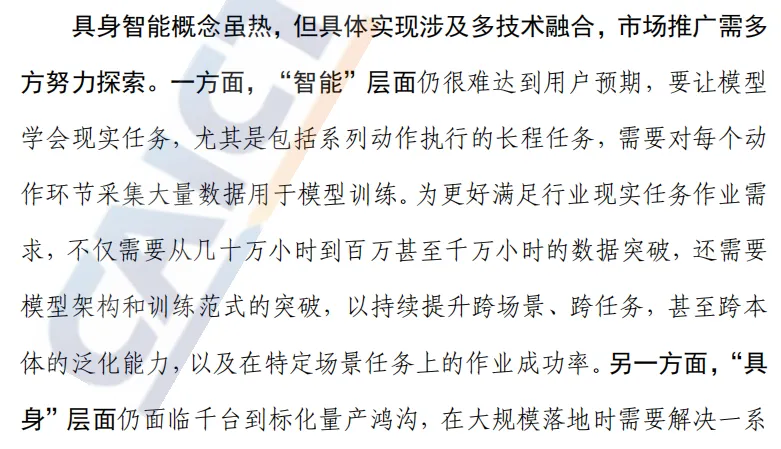 具身智能概念虽热，但具体实现涉及多技术融合，市场推广需多方努力探索。一方面，“智能”层面仍很难达到用户预期，要让模型学会现实任务，尤其是包括系列动作执行的长程任务，需要对每个动作环节采集大量数据用于模型训练。为更好满足行业现实任务作业需求，不仅需要从几十万小时到百万甚至千万小时的数据突破，还需要模型架构和训练范式的突破，以持续提升跨场景、跨任务，甚至跨本体的泛化能力，以及在特定场景任务上的作业成功率。另一方面，“具身”层面仍面临千台到标化量产鸿沟，在大规模落地时需要解决一系

CAICT